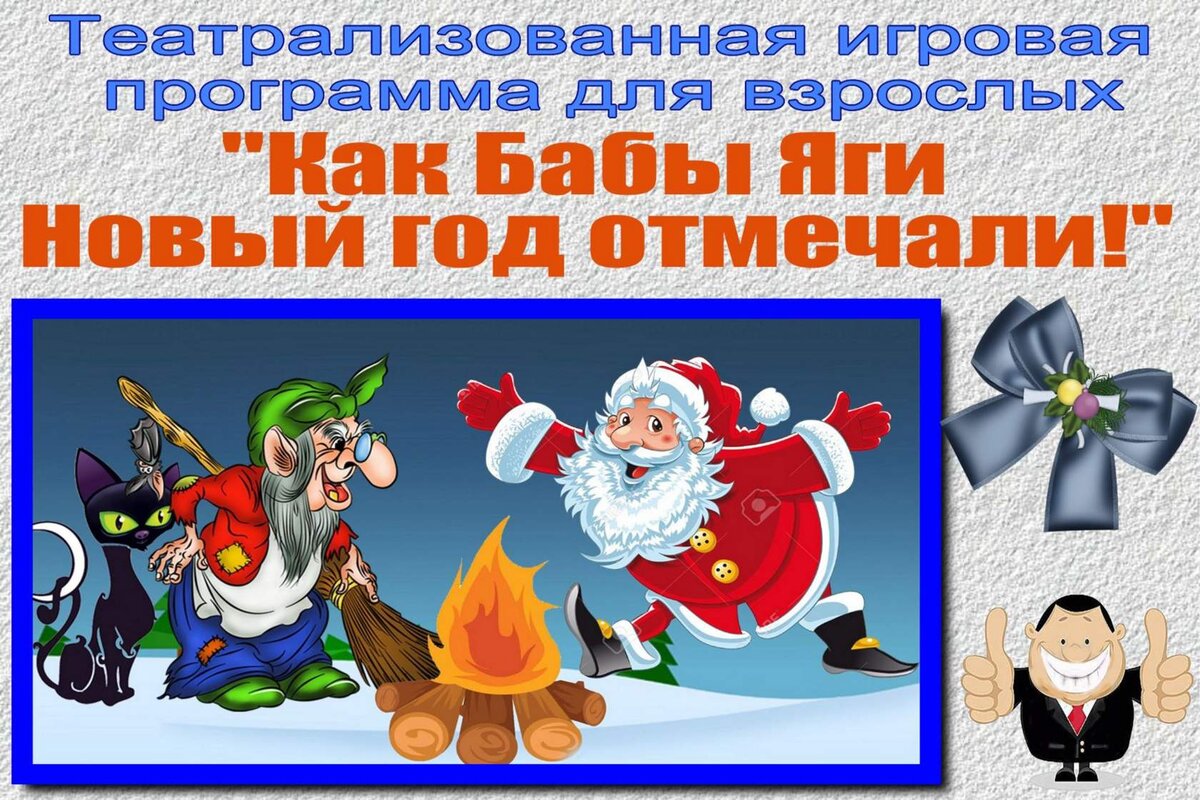 Театрализованная игровая программа для взрослых

"Как Бабы Яги Новый год отмечали!"